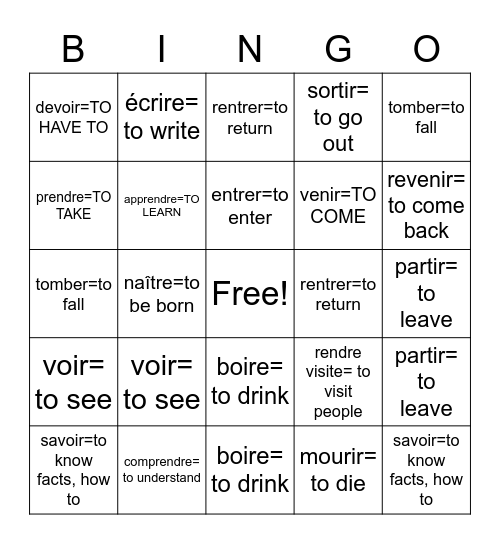 | B | I | N | G | O |
|---|---|---|---|---|
| devoir=TO HAVE TO | écrire= to write | rentrer=to return | sortir= to go out | tomber=to fall |
| prendre=TO TAKE | apprendre=TO LEARN | entrer=to enter | venir=TO COME | revenir= to come back |
| tomber=to fall | naître=to be born | Free! | rentrer=to return | partir= to leave |
| voir= to see | voir= to see | boire= to drink | rendre visite= to visit people | partir= to leave |
| savoir=to know facts, how to | comprendre= to understand | boire= to drink | mourir= to die | savoir=to know facts, how to |